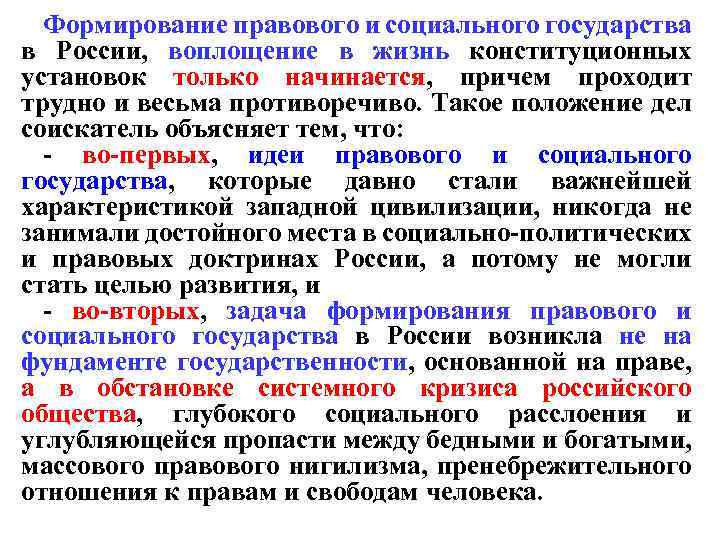 Формирование правового и социального государства в России, воплощение в жизнь конституционных установок только начинается, причем проходит трудно и весьма противоречиво. Такое положение дел соискатель объясняет тем, что:

- во-первых, идеи правового и социального государства, которые давно стали важнейшей характеристикой западной цивилизации, никогда не занимали достойного места в социально-политических и правовых доктринах России, а потому не могли стать целью развития, и

- во-вторых, задача формирования правового и социального государства в России возникла не на фундаменте государственности, основанной на праве, а в обстановке системного кризиса российского общества, глубокого социального расслоения и углубляющейся пропасти между бедными и богатыми, массового правового нигилизма, пренебрежительного отношения к правам и свободам человека.